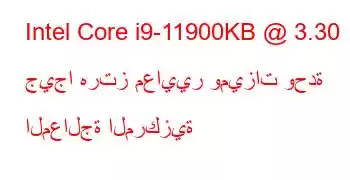 Intel Core i9-11900KB @ 3.30 جيجا هرتز معايير وميزات وحدة المعالجة المركزية